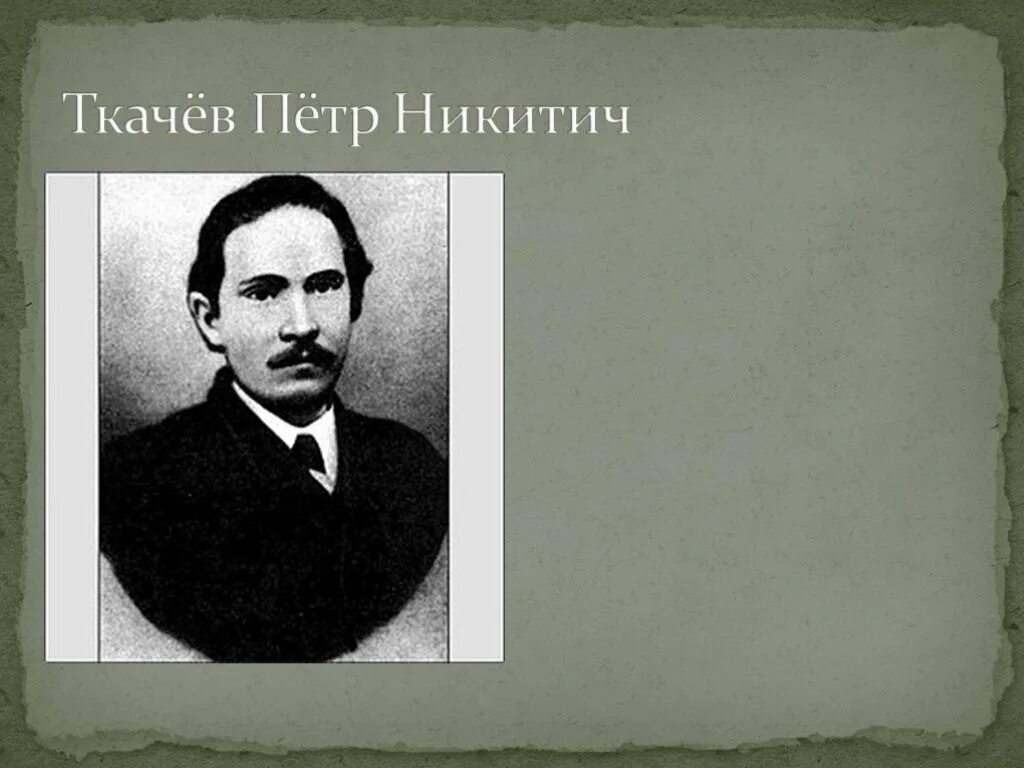 Ткачёв Пётр Никитич